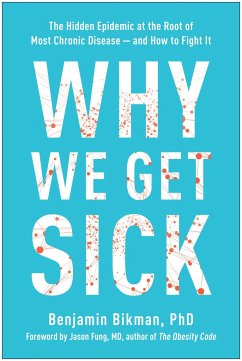 The Hidden Epidemic at the Root of Most Chronic Disease — and How to Fight It

WHY WE GET SICK

Benjamin Bikman, PhD

Foreword by Jason Fung, MD, author of The Obesity Code